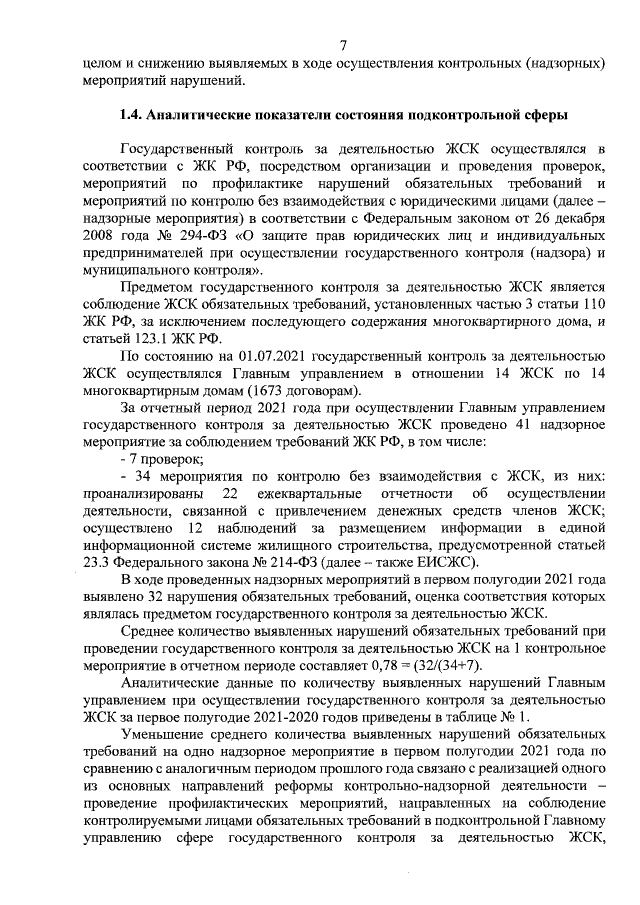 7

целом и снижению выявляемых в ходе осуществления контрольных (надзорных) мероприятий нарушений.

1.4. Аналитические показатели состояния подконтрольной сферы

Государственный контроль за деятельностью ЖСК осуществлялся в соответствии с ЖК РФ, посредством организации и проведения проверок, мероприятий по профилактике нарушений обязательных требований и мероприятий по контролю без взаимодействия с юридическими лицами (далее – надзорные мероприятия) в соответствии с Федеральным законом от 26 декабря 2008 года № 294-ФЗ «О защите прав юридических лиц и индивидуальных предпринимателей при осуществлении государственного контроля (надзора) и муниципального контроля».

Предметом государственного контроля за деятельностью ЖСК является соблюдение ЖСК обязательных требований, установленных частью 3 статьи 110 ЖК РФ, за исключением последующего содержания многоквартирного дома, и статьей 123.1 ЖК РФ.

По состоянию на 01.07.2021 государственный контроль за деятельностью ЖСК осуществлялся Главным управлением в отношении 14 ЖСК по 14 многоквартирным домам (1673 договорам).

За отчетный период 2021 года при осуществлении Главным управлением государственного контроля за деятельностью ЖСК проведено 41 надзорное мероприятие за соблюдением требований ЖК РФ, в том числе:

- 7 проверок;

- 34 мероприятия по контролю без взаимодействия с ЖСК, из них: проанализированы 22 ежеквартальные отчетности об осуществлении деятельности, связанной с привлечением денежных средств членов ЖСК; осуществлено 12 наблюдений за размещением информации в единой информационной системе жилищного строительства, предусмотренной статьей 23.3 Федерального закона № 214-ФЗ (далее – также ЕИСЖС).

В ходе проведенных надзорных мероприятий в первом полугодии 2021 года выявлено 32 нарушения обязательных требований, оценка соответствия которых являлась предметом государственного контроля за деятельностью ЖСК.

Среднее количество выявленных нарушений обязательных требований при проведении государственного контроля за деятельностью ЖСК на 1 контрольное мероприятие в отчетном периоде составляет 0,78 = (32/(34+7).

Аналитические данные по количеству выявленных нарушений Главным управлением при осуществлении государственного контроля за деятельностью ЖСК за первое полугодие 2021-2020 годов приведены в таблице № 1.

Уменьшение среднего количества выявленных нарушений обязательных требований на одно надзорное мероприятие в первом полугодии 2021 года по сравнению с аналогичным периодом прошлого года связано с реализацией одного из основных направлений реформы контрольно-надзорной деятельности – проведение профилактических мероприятий, направленных на соблюдение контролируемыми лицами обязательных требований в подконтрольной Главному управлению сфере государственного контроля за деятельностью ЖСК,